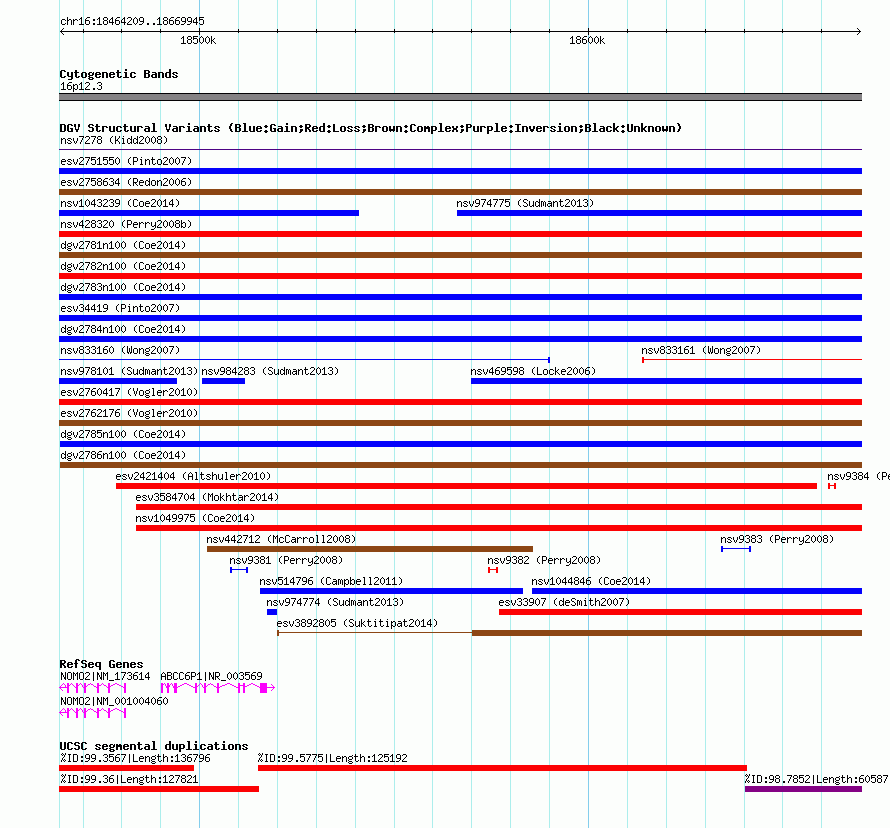 chr16:18464209..18669945

18500k

18600k

Cytogenetic Bands
16p12.3

DGV Structural Variants (Blue:Gain;Red:Loss;Brown:Complex;Purple:Inversion;Black:Unknown)
nsv7278 (Kidd2008)
esv2751550 (Pinto2007)
esv2758634 (Redon2006)
nsv1043239 (Coe2014)
nsv974775 (Sudmant2013)
nsv428320 (Perry2008b)
dgv2781n100 (Coe2014)
dgv2782n100 (Coe2014)
dgv2783n100 (Coe2014)
esv34419 (Pinto2007)
dgv2784n100 (Coe2014)
nsv833160 (Wong2007)
nsv833161 (Wong2007)
nsv978101 (Sudmant2013)
nsv984283 (Sudmant2013)
nsv469598 (Locke2006)
esv2760417 (Vogler2010)
esv2762176 (Vogler2010)
dgv2785n100 (Coe2014)
dgv2786n100 (Coe2014)
esv2421404 (Altshuler2010)
nsv9384 (Pe
esv3584704 (Mokhtar2014)
nsv1049975 (Coe2014)
nsv442712 (McCarroll2008)
nsv9383 (Perry2008)
nsv9381 (Perry2008)
nsv9382 (Perry2008)
nsv514796 (Campbell2011)
nsv1044846 (Coe2014)
nsv974774 (Sudmant2013)
esv33907 (deSmith2007)
esv3892805 (Suktitipat2014)

RefSeq Genes
NOMO2|NM_173614
ABCC6P1|NR_003569
NOMO2|NM_001004060

UCSC segmental duplications
%ID:99.3567|Length:136796
%ID:99.5775|Length:125192
%ID:99.36|Length:127821
%ID:98.7852|Length:60587